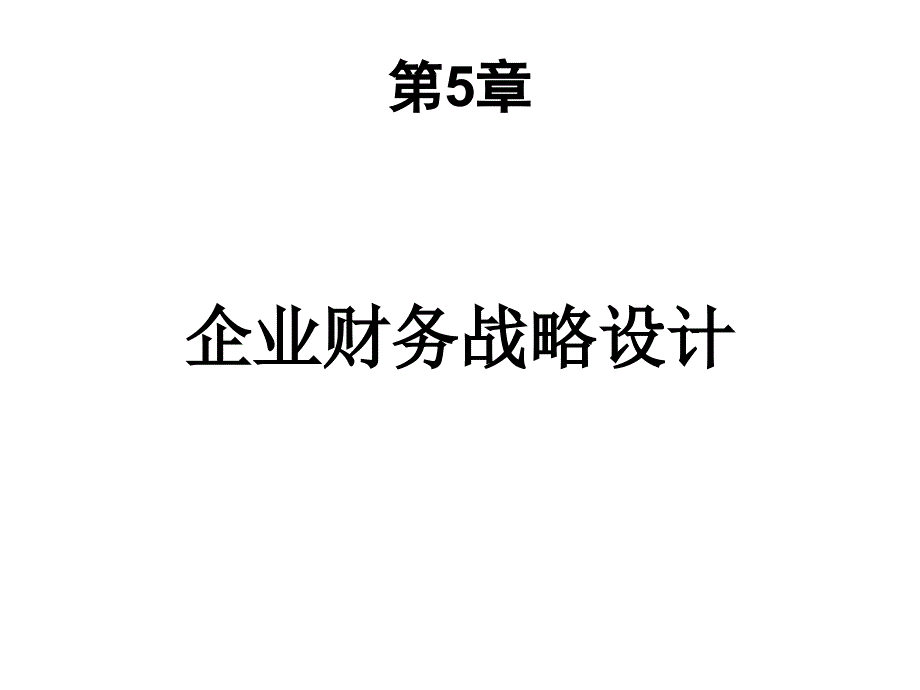 第5章

企业财务战略设计